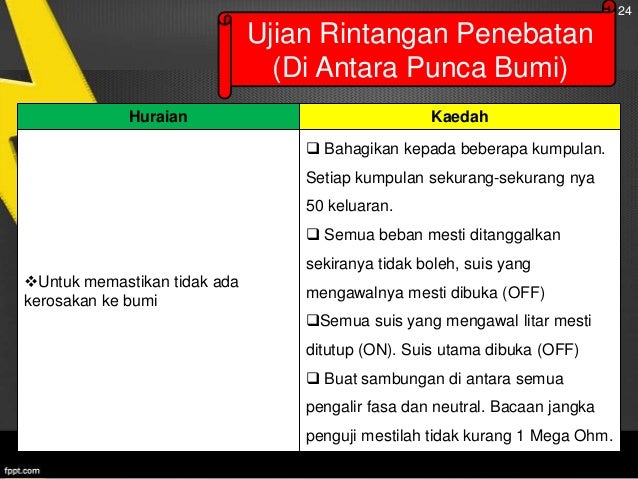 24

Ujian Rintangan Penebatan (Di Antara Punca Bumi)

| Huraian | Kaedah |
|---|---|
| ❖Untuk memastikan tidak ada kerosakan ke bumi | ❑ Bahagikan kepada beberapa kumpulan. Setiap kumpulan sekurang-sekurang nya 50 keluaran. ❑ Semua beban mesti ditanggalkan sekiranya tidak boleh, suis yang mengawalnya mesti dibuka (OFF) ❑Semua suis yang mengawal litar mesti ditutup (ON). Suis utama dibuka (OFF) ❑ Buat sambungan di antara semua pengalir fasa dan neutral. Bacaan jangka penguji mestilah tidak kurang 1 Mega Ohm. |

fppt.com